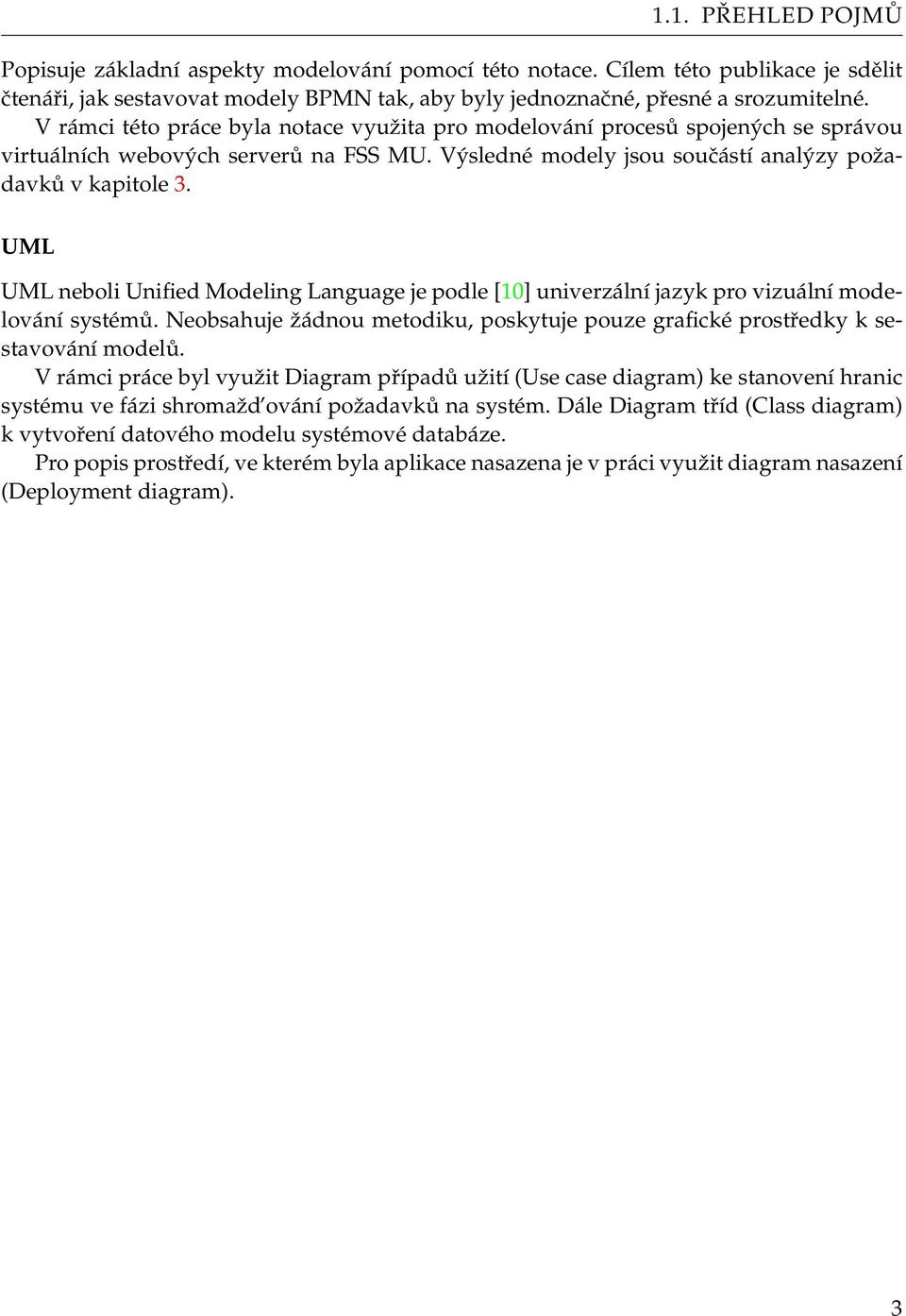 1.1. PŘEHLED POJMŮ

Popisuje základní aspekty modelování pomocí této notace. Cílem této publikace je sdělit čtenáři, jak sestavovat modely BPMN tak, aby byly jednoznačné, přesné a srozumitelné.

V rámci této práce byla notace využita pro modelování procesů spojených se správou virtuálních webových serverů na FSS MU. Výsledné modely jsou součástí analýzy požadavků v kapitole 3.

UML

UML neboli Unified Modeling Language je podle [10] univerzální jazyk pro vizuální modelování systémů. Neobsahuje žádnou metodiku, poskytuje pouze grafické prostředky k sestavování modelů.

V rámci práce byl využit Diagram případů užití (Use case diagram) ke stanovení hranic systému ve fázi shromažd'ování požadavků na systém. Dále Diagram tříd (Class diagram) k vytvoření datového modelu systémové databáze.

Pro popis prostředí, ve kterém byla aplikace nasazena je v práci využit diagram nasazení (Deployment diagram).

3